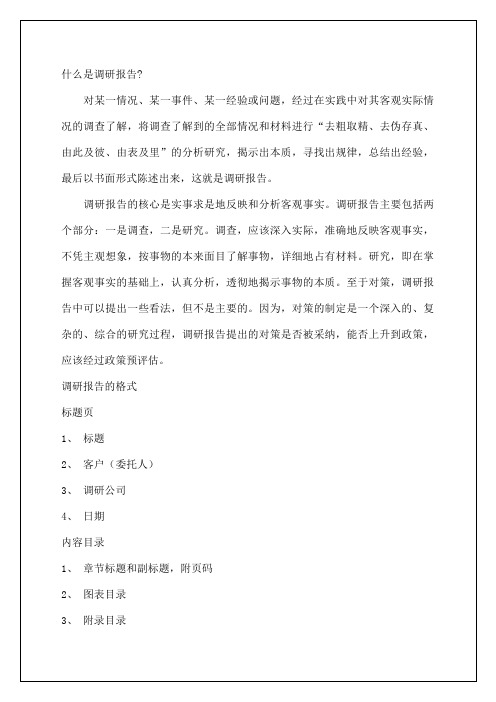 什么是调研报告?

对某一情况、某一事件、某一经验或问题，经过在实践中对其客观实际情况的调查了解，将调查了解到的全部情况和材料进行“去粗取精、去伪存真、由此及彼、由表及里”的分析研究，揭示出本质，寻找出规律，总结出经验，最后以书面形式陈述出来，这就是调研报告。

调研报告的核心是实事求是地反映和分析客观事实。调研报告主要包括两个部分：一是调查，二是研究。调查，应该深入实际，准确地反映客观事实，不凭主观想象，按事物的本来面目了解事物，详细地占有材料。研究，即在掌握客观事实的基础上，认真分析，透彻地揭示事物的本质。至于对策，调研报告中可以提出一些看法，但不是主要的。因为，对策的制定是一个深入的、复杂的、综合的研究过程，调研报告提出的对策是否被采纳，能否上升到政策，应该经过政策预评估。

调研报告的格式

标题页

1、 标题

2、 客户（委托人）

3、 调研公司

4、 日期

内容目录

1、 章节标题和副标题，附页码

2、 图表目录

3、 附录目录